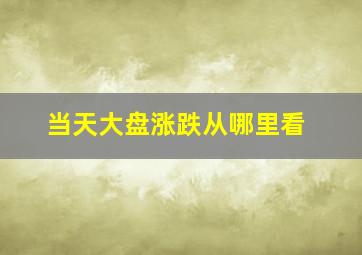 当天大盘涨跌从哪里看